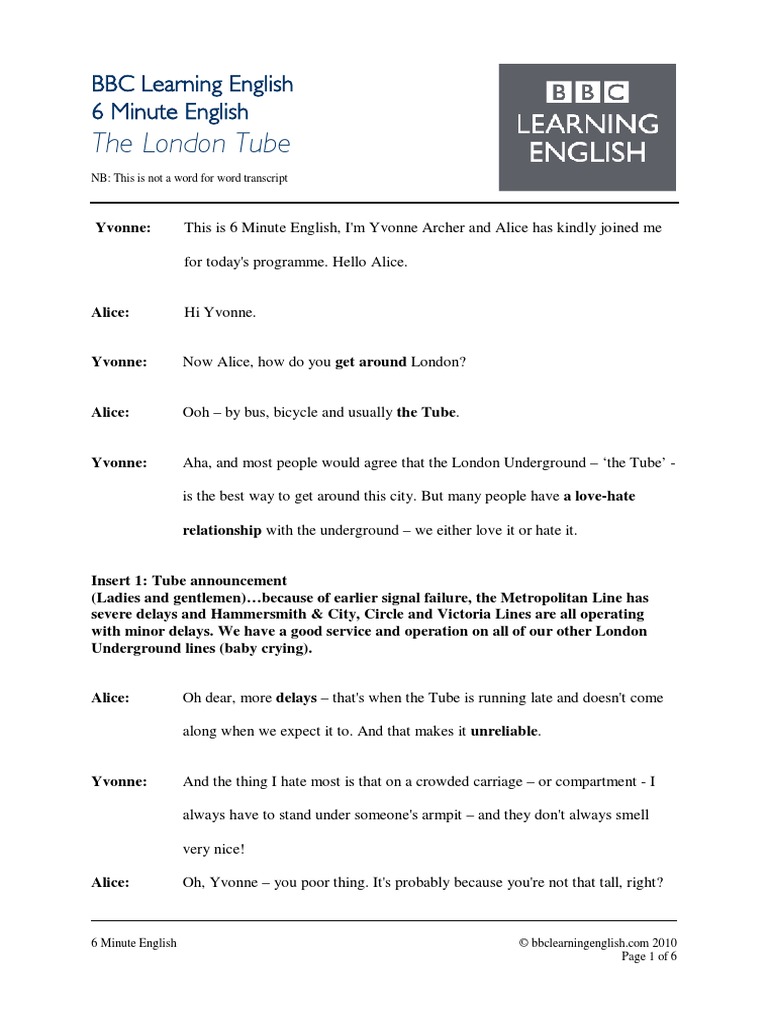 BBC Learning English
6 Minute English
The London Tube

BBC
LEARNING
ENGLISH

NB: This is not a word for word transcript

Yvonne: This is 6 Minute English, I'm Yvonne Archer and Alice has kindly joined me for today's programme. Hello Alice.

Alice: Hi Yvonne.

Yvonne: Now Alice, how do you get around London?

Alice: Ooh – by bus, bicycle and usually the Tube.

Yvonne: Aha, and most people would agree that the London Underground – 'the Tube' - is the best way to get around this city. But many people have a love-hate relationship with the underground – we either love it or hate it.

Insert 1: Tube announcement
(Ladies and gentlemen)…because of earlier signal failure, the Metropolitan Line has severe delays and Hammersmith & City, Circle and Victoria Lines are all operating with minor delays. We have a good service and operation on all of our other London Underground lines (baby crying).

Alice: Oh dear, more delays – that's when the Tube is running late and doesn't come along when we expect it to. And that makes it unreliable.

Yvonne: And the thing I hate most is that on a crowded carriage – or compartment - I always have to stand under someone's armpit – and they don't always smell very nice!

Alice: Oh, Yvonne – you poor thing. It's probably because you're not that tall, right?

6 Minute English
© bbclearningenglish.com 2010
Page 1 of 6